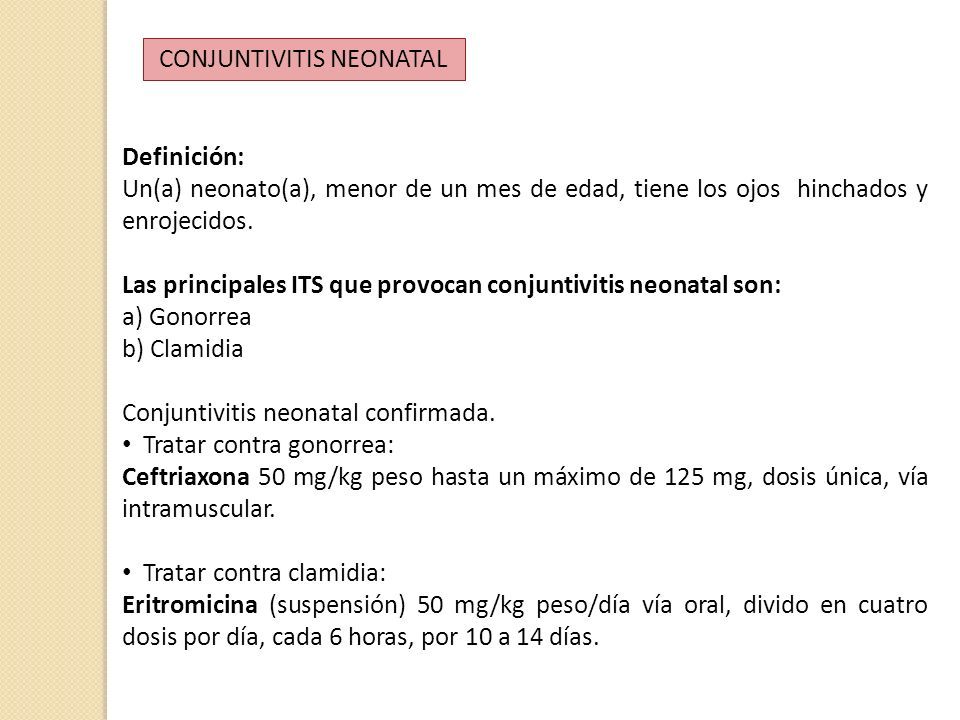 CONJUNTIVITIS NEONATAL

Definición:
Un(a) neonato(a), menor de un mes de edad, tiene los ojos hinchados y enrojecidos.

Las principales ITS que provocan conjuntivitis neonatal son:
a) Gonorrea
b) Clamidia

Conjuntivitis neonatal confirmada.
• Tratar contra gonorrea:
Ceftriaxona 50 mg/kg peso hasta un máximo de 125 mg, dosis única, vía intramuscular.

• Tratar contra clamidia:
Eritromicina (suspensión) 50 mg/kg peso/día vía oral, divido en cuatro dosis por día, cada 6 horas, por 10 a 14 días.